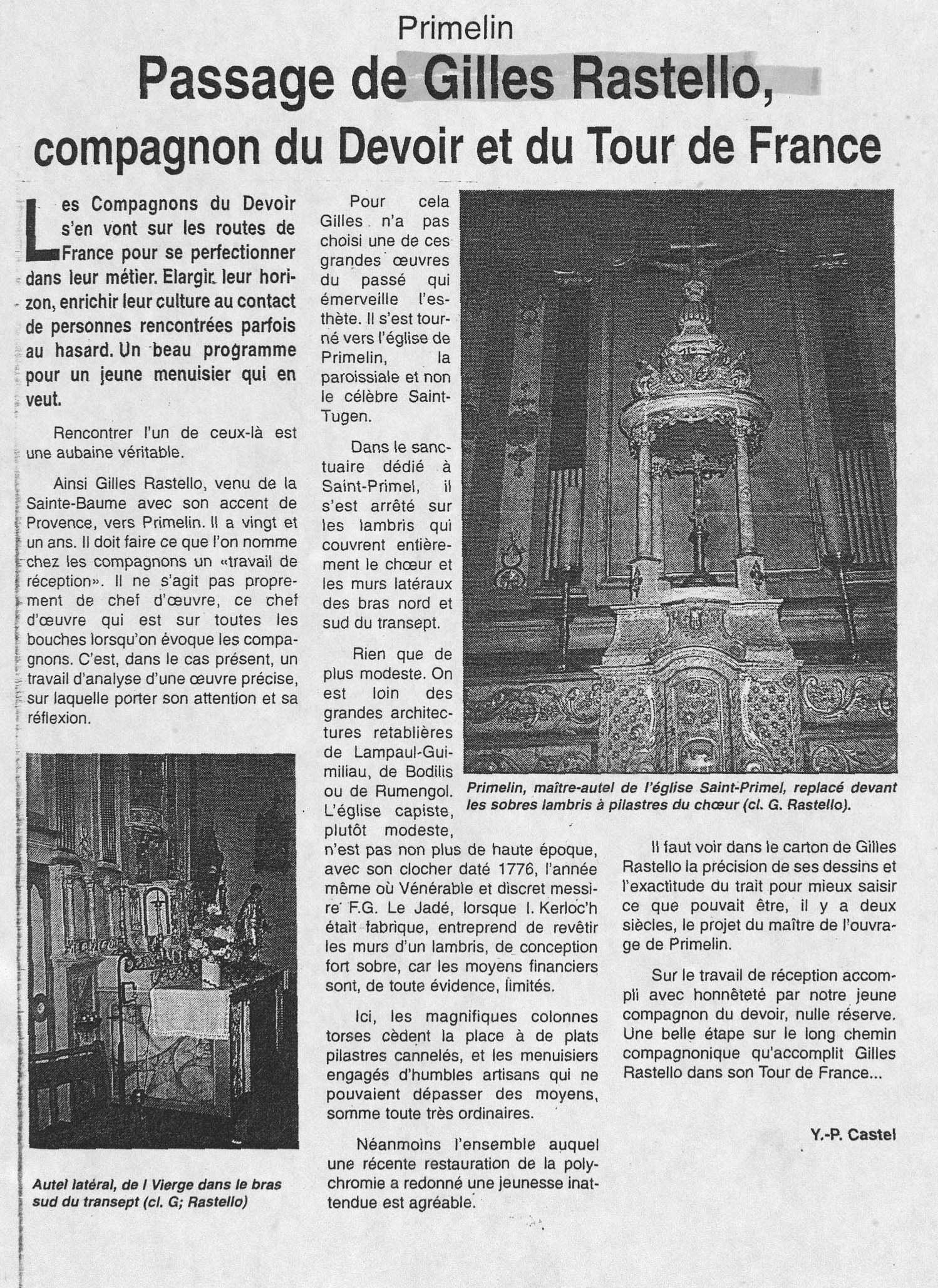 Primelin

Passage de Gilles Rastello, compagnon du Devoir et du Tour de France

Les Compagnons du Devoir s'en vont sur les routes de France pour se perfectionner dans leur métier. Elargir leur horizon, enrichir leur culture au contact de personnes rencontrées parfois au hasard. Un beau programme pour un jeune menuisier qui en veut.

Rencontrer l'un de ceux-là est une aubaine véritable.

Ainsi Gilles Rastello, venu de la Sainte-Baume avec son accent de Provence, vers Primelin. Il a vingt et un ans. Il doit faire ce que l'on nomme chez les compagnons un «travail de réception». Il ne s'agit pas proprement de chef d'œuvre, ce chef d'œuvre qui est sur toutes les bouches lorsqu'on évoque les compagnons. C'est, dans le cas présent, un travail d'analyse d'une œuvre précise, sur laquelle porter son attention et sa réflexion.

Autel latéral, de l Vierge dans le bras sud du transept (cl. G; Rastello)

Pour cela Gilles n'a pas choisi une de ces grandes œuvres du passé qui émerveille l'esthète. Il s'est tourné vers l'église de Primelin, la paroissiale et non le célèbre Saint-Tugen.

Dans le sanctuaire dédié à Saint-Primel, il s'est arrêté sur les lambris qui couvrent entièrement le chœur et les murs latéraux des bras nord et sud du transept.

Rien que de plus modeste. On est loin des grandes architectures retablières de Lampaul-Guimiliau, de Bodilis ou de Rumengol. L'église capiste, plutôt modeste, n'est pas non plus de haute époque, avec son clocher daté 1776, l'année même où Vénérable et discret messire F.G. Le Jadé, lorsque I. Kerloc'h était fabrique, entreprend de revêtir les murs d'un lambris, de conception fort sobre, car les moyens financiers sont, de toute évidence, limités.

Ici, les magnifiques colonnes torses cèdent la place à de plats pilastres cannelés, et les menuisiers engagés d'humbles artisans qui ne pouvaient dépasser des moyens, somme toute très ordinaires.

Néanmoins l'ensemble auquel une récente restauration de la polychromie a redonné une jeunesse inattendue est agréable.

Primelin, maître-autel de l'église Saint-Primel, replacé devant les sobres lambris à pilastres du chœur (cl. G. Rastello).

Il faut voir dans le carton de Gilles Rastello la précision de ses dessins et l'exactitude du trait pour mieux saisir ce que pouvait être, il y a deux siècles, le projet du maître de l'ouvrage de Primelin.

Sur le travail de réception accompli avec honnêteté par notre jeune compagnon du devoir, nulle réserve. Une belle étape sur le long chemin compagnonique qu'accomplit Gilles Rastello dans son Tour de France...

Y.-P. Castel